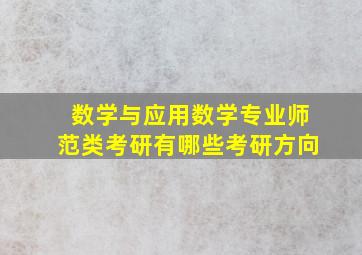 数学与应用数学专业师范类考研有哪些考研方向